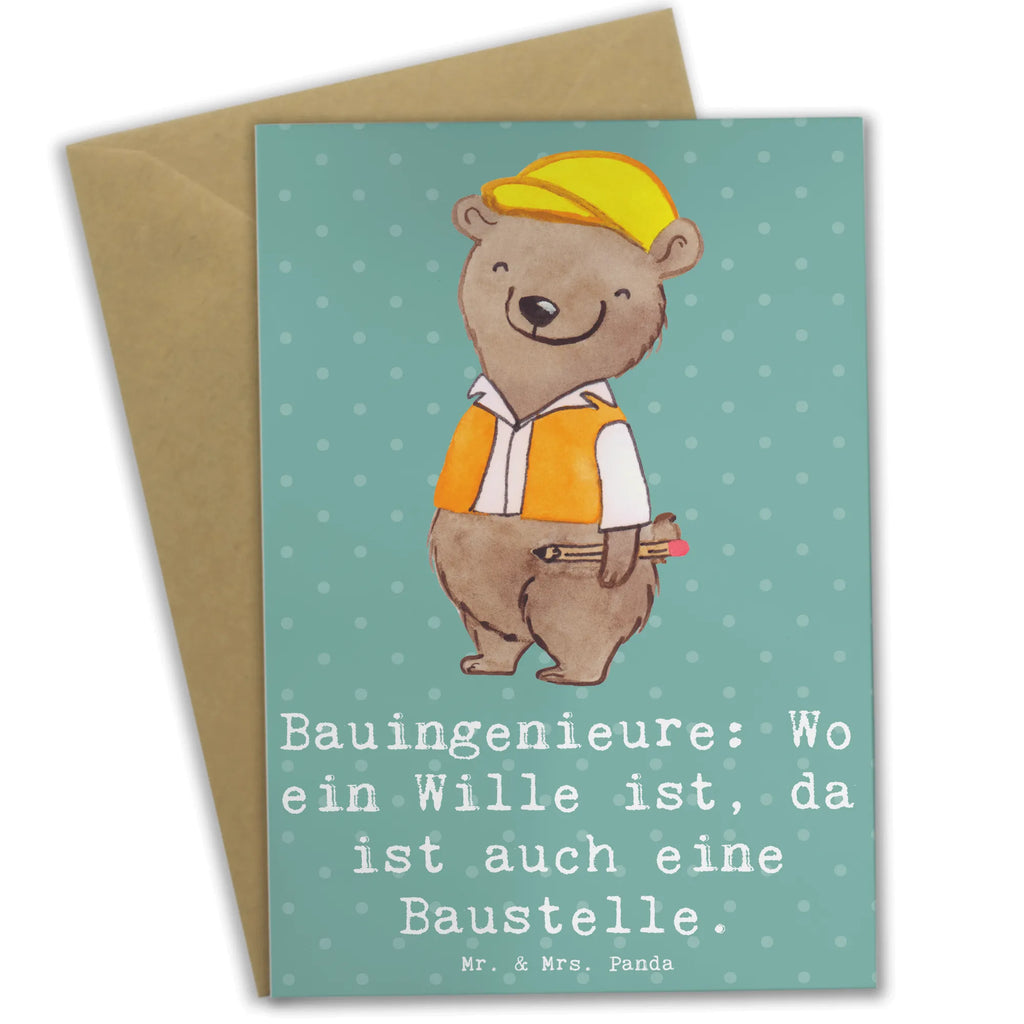 Bauingenieure: Wo ein Wille ist, da ist auch eine Baustelle.

Mr. & Mrs. Panda